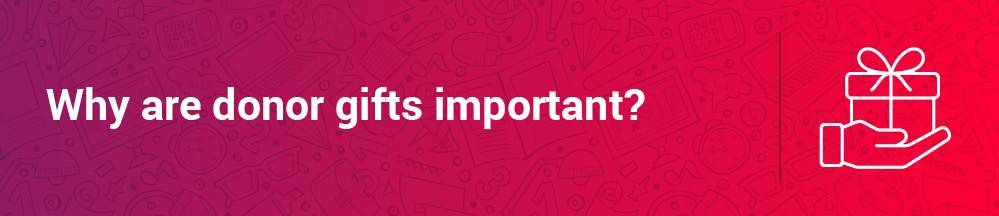 Why are donor gifts important?